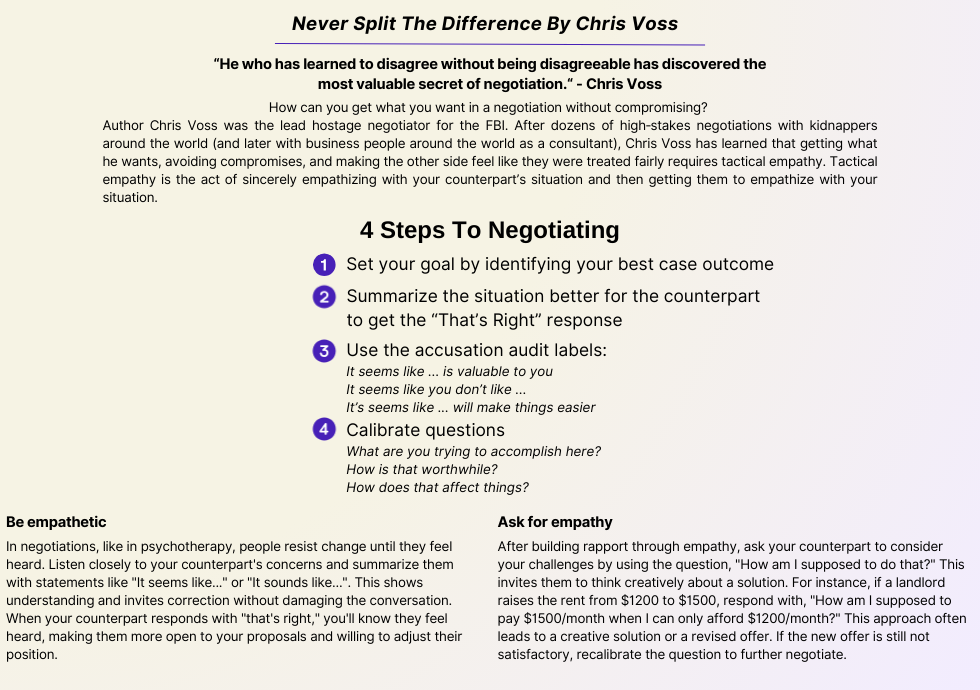 Never Split The Difference By Chris Voss

“He who has learned to disagree without being disagreeable has discovered the most valuable secret of negotiation.“ - Chris Voss

How can you get what you want in a negotiation without compromising?

Author Chris Voss was the lead hostage negotiator for the FBI. After dozens of high-stakes negotiations with kidnappers around the world (and later with business people around the world as a consultant), Chris Voss has learned that getting what he wants, avoiding compromises, and making the other side feel like they were treated fairly requires tactical empathy. Tactical empathy is the act of sincerely empathizing with your counterpart’s situation and then getting them to empathize with your situation.

4 Steps To Negotiating

1 Set your goal by identifying your best case outcome

2 Summarize the situation better for the counterpart to get the “That’s Right” response

3 Use the accusation audit labels:
It seems like ... is valuable to you
It seems like you don’t like ...
It’s seems like ... will make things easier

4 Calibrate questions
What are you trying to accomplish here?
How is that worthwhile?
How does that affect things?

Be empathetic

In negotiations, like in psychotherapy, people resist change until they feel heard. Listen closely to your counterpart's concerns and summarize them with statements like "It seems like..." or "It sounds like...". This shows understanding and invites correction without damaging the conversation. When your counterpart responds with "that's right," you'll know they feel heard, making them more open to your proposals and willing to adjust their position.

Ask for empathy

After building rapport through empathy, ask your counterpart to consider your challenges by using the question, "How am I supposed to do that?" This invites them to think creatively about a solution. For instance, if a landlord raises the rent from $1200 to $1500, respond with, "How am I supposed to pay $1500/month when I can only afford $1200/month?" This approach often leads to a creative solution or a revised offer. If the new offer is still not satisfactory, recalibrate the question to further negotiate.